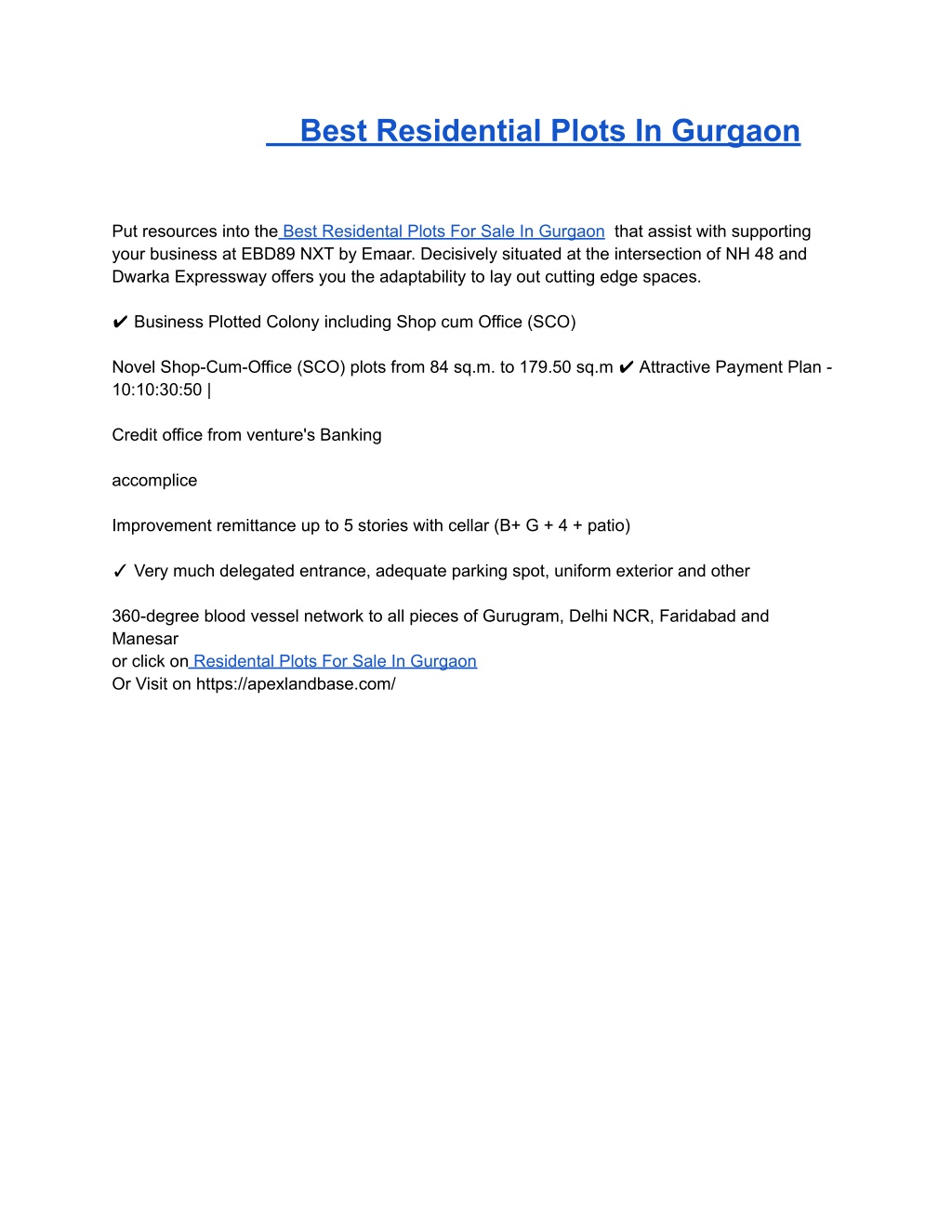 Best Residential Plots In Gurgaon

Put resources into the Best Residental Plots For Sale In Gurgaon that assist with supporting your business at EBD89 NXT by Emaar. Decisively situated at the intersection of NH 48 and Dwarka Expressway offers you the adaptability to lay out cutting edge spaces.

✔ Business Plotted Colony including Shop cum Office (SCO)

Novel Shop-Cum-Office (SCO) plots from 84 sq.m. to 179.50 sq.m ✔ Attractive Payment Plan - 10:10:30:50 |

Credit office from venture's Banking

accomplice

Improvement remittance up to 5 stories with cellar (B+ G + 4 + patio)

✓ Very much delegated entrance, adequate parking spot, uniform exterior and other

360-degree blood vessel network to all pieces of Gurugram, Delhi NCR, Faridabad and Manesar
or click on Residental Plots For Sale In Gurgaon
Or Visit on https://apexlandbase.com/